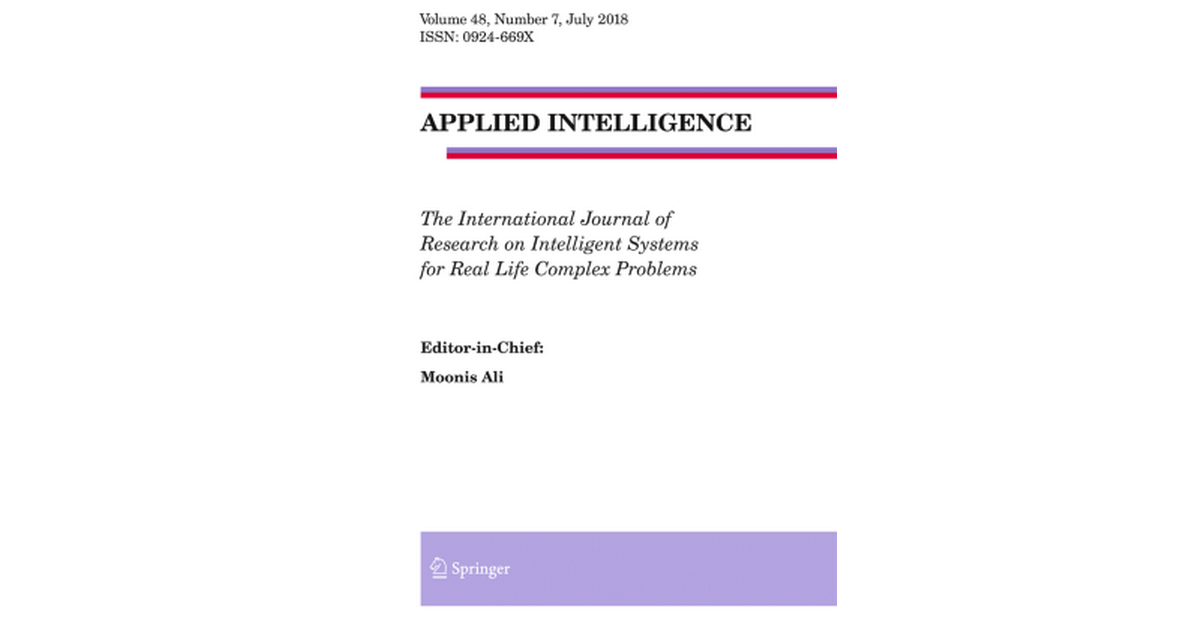 Volume 48, Number 7, July 2018
ISSN: 0924-669X

APPLIED INTELLIGENCE

The International Journal of Research on Intelligent Systems for Real Life Complex Problems

Editor-in-Chief:
Moonis Ali

Springer